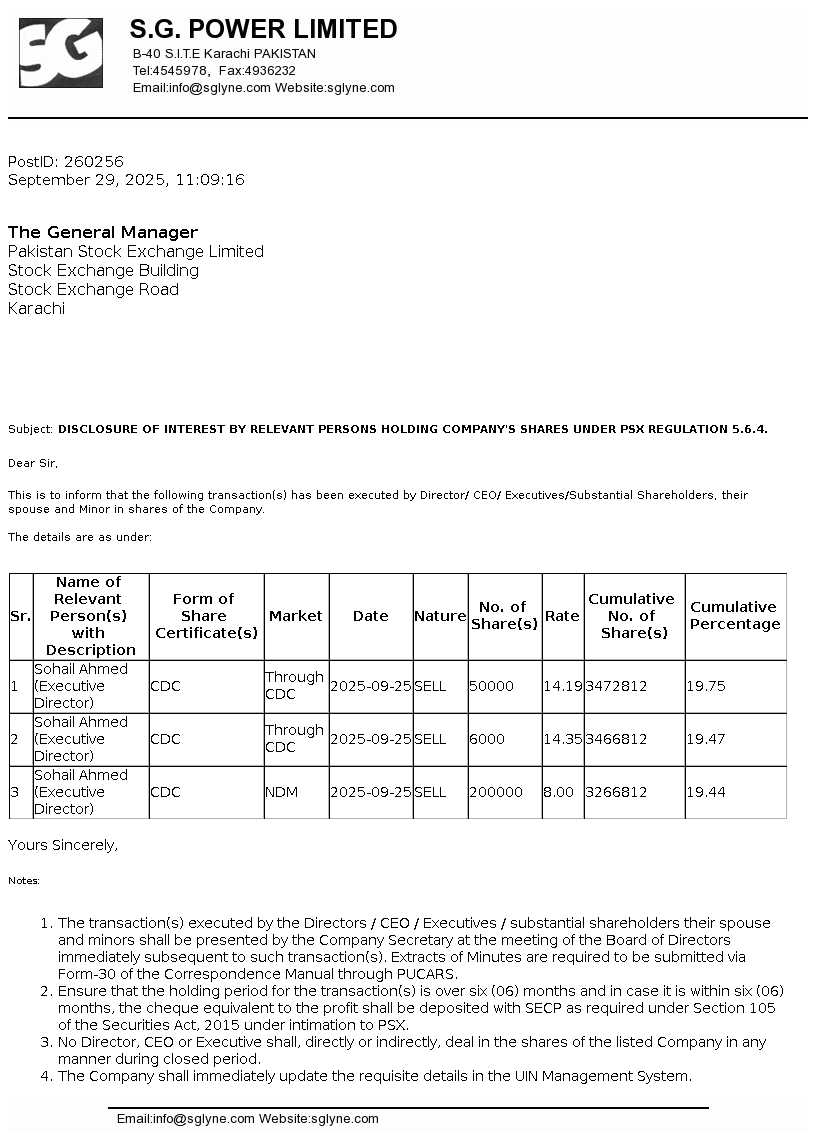 SG

S.G. POWER LIMITED
B-40 S.I.T.E Karachi PAKISTAN
Tel:4545978, Fax:4936232
Email:info@sglyne.com Website:sglyne.com

PostID: 260256
September 29, 2025, 11:09:16

The General Manager
Pakistan Stock Exchange Limited
Stock Exchange Building
Stock Exchange Road
Karachi

Subject: DISCLOSURE OF INTEREST BY RELEVANT PERSONS HOLDING COMPANY'S SHARES UNDER PSX REGULATION 5.6.4.

Dear Sir,

This is to inform that the following transaction(s) has been executed by Director/ CEO/ Executives/Substantial Shareholders, their spouse and Minor in shares of the Company.

The details are as under:

| Sr. | Name of Relevant Person(s) with Description | Form of Share Certificate(s) | Market | Date | Nature | No. of Share(s) | Rate | Cumulative No. of Share(s) | Cumulative Percentage |
|---|---|---|---|---|---|---|---|---|---|
| 1 | Sohail Ahmed (Executive Director) | CDC | Through CDC | 2025-09-25 | SELL | 50000 | 14.19 | 3472812 | 19.75 |
| 2 | Sohail Ahmed (Executive Director) | CDC | Through CDC | 2025-09-25 | SELL | 6000 | 14.35 | 3466812 | 19.47 |
| 3 | Sohail Ahmed (Executive Director) | CDC | NDM | 2025-09-25 | SELL | 200000 | 8.00 | 3266812 | 19.44 |

Yours Sincerely,

Notes:

1. The transaction(s) executed by the Directors / CEO / Executives / substantial shareholders their spouse and minors shall be presented by the Company Secretary at the meeting of the Board of Directors immediately subsequent to such transaction(s). Extracts of Minutes are required to be submitted via Form-30 of the Correspondence Manual through PUCARS.
2. Ensure that the holding period for the transaction(s) is over six (06) months and in case it is within six (06) months, the cheque equivalent to the profit shall be deposited with SECP as required under Section 105 of the Securities Act, 2015 under intimation to PSX.
3. No Director, CEO or Executive shall, directly or indirectly, deal in the shares of the listed Company in any manner during closed period.
4. The Company shall immediately update the requisite details in the UIN Management System.

Email:info@sglyne.com Website:sglyne.com